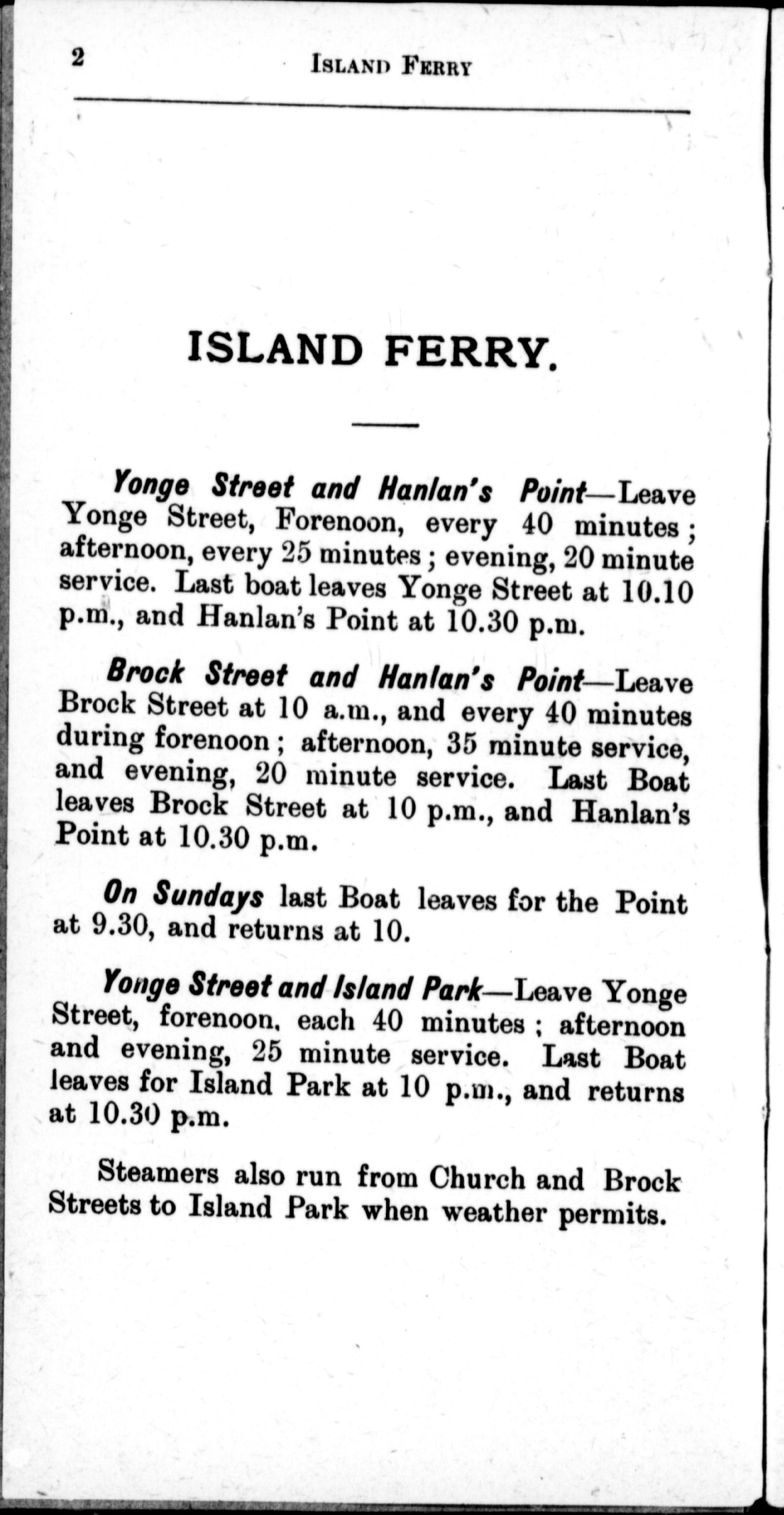 2 ISLAND FERRY

ISLAND FERRY.

Yonge Street and Hanlan's Point—Leave Yonge Street, Forenoon, every 40 minutes; afternoon, every 25 minutes; evening, 20 minute service. Last boat leaves Yonge Street at 10.10 p.m., and Hanlan's Point at 10.30 p.m.

Brock Street and Hanlan's Point—Leave Brock Street at 10 a.m., and every 40 minutes during forenoon; afternoon, 35 minute service, and evening, 20 minute service. Last Boat leaves Brock Street at 10 p.m., and Hanlan's Point at 10.30 p.m.

On Sundays last Boat leaves for the Point at 9.30, and returns at 10.

Yonge Street and Island Park—Leave Yonge Street, forenoon, each 40 minutes; afternoon and evening, 25 minute service. Last Boat leaves for Island Park at 10 p.m., and returns at 10.30 p.m.

Steamers also run from Church and Brock Streets to Island Park when weather permits.